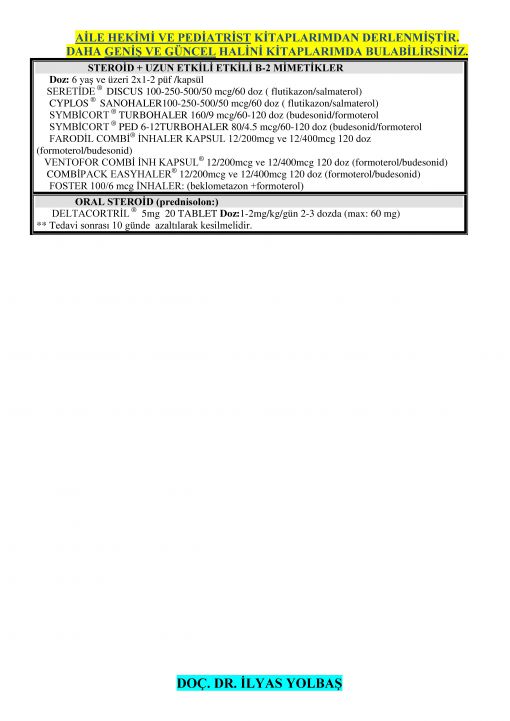 AİLE HEKİMİ VE PEDİATRİST KİTAPLARIMDAN DERLENMİŞTİR.
DAHA GENİŞ VE GÜNCEL HALİNİ KİTAPLARIMDA BULABİLİRSİNİZ.

STEROİD + UZUN ETKİLİ ETKİLİ B-2 MİMETİKLER

Doz: 6 yaş ve üzeri 2x1-2 püf /kapsül
SERETİDE ® DISCUS 100-250-500/50 mcg/60 doz ( flutikazon/salmaterol)
CYPLOS ® SANOHALER100-250-500/50 mcg/60 doz ( flutikazon/salmaterol)
SYMBİCORT ® TURBOHALER 160/9 mcg/60-120 doz (budesonid/formoterol
SYMBİCORT ® PED 6-12TURBOHALER 80/4.5 mcg/60-120 doz (budesonid/formoterol
FARODİL COMBİ® İNHALER KAPSUL 12/200mcg ve 12/400mcg 120 doz (formoterol/budesonid)
VENTOFOR COMBİ İNH KAPSUL® 12/200mcg ve 12/400mcg 120 doz (formoterol/budesonid)
COMBİPACK EASYHALER® 12/200mcg ve 12/400mcg 120 doz (formoterol/budesonid)
FOSTER 100/6 mcg İNHALER: (beklometazon +formoterol)

ORAL STEROİD (prednisolon:)

DELTACORTRİL ® 5mg 20 TABLET Doz:1-2mg/kg/gün 2-3 dozda (max: 60 mg)
** Tedavi sonrası 10 günde azaltılarak kesilmelidir.

DOÇ. DR. İLYAS YOLBAŞ